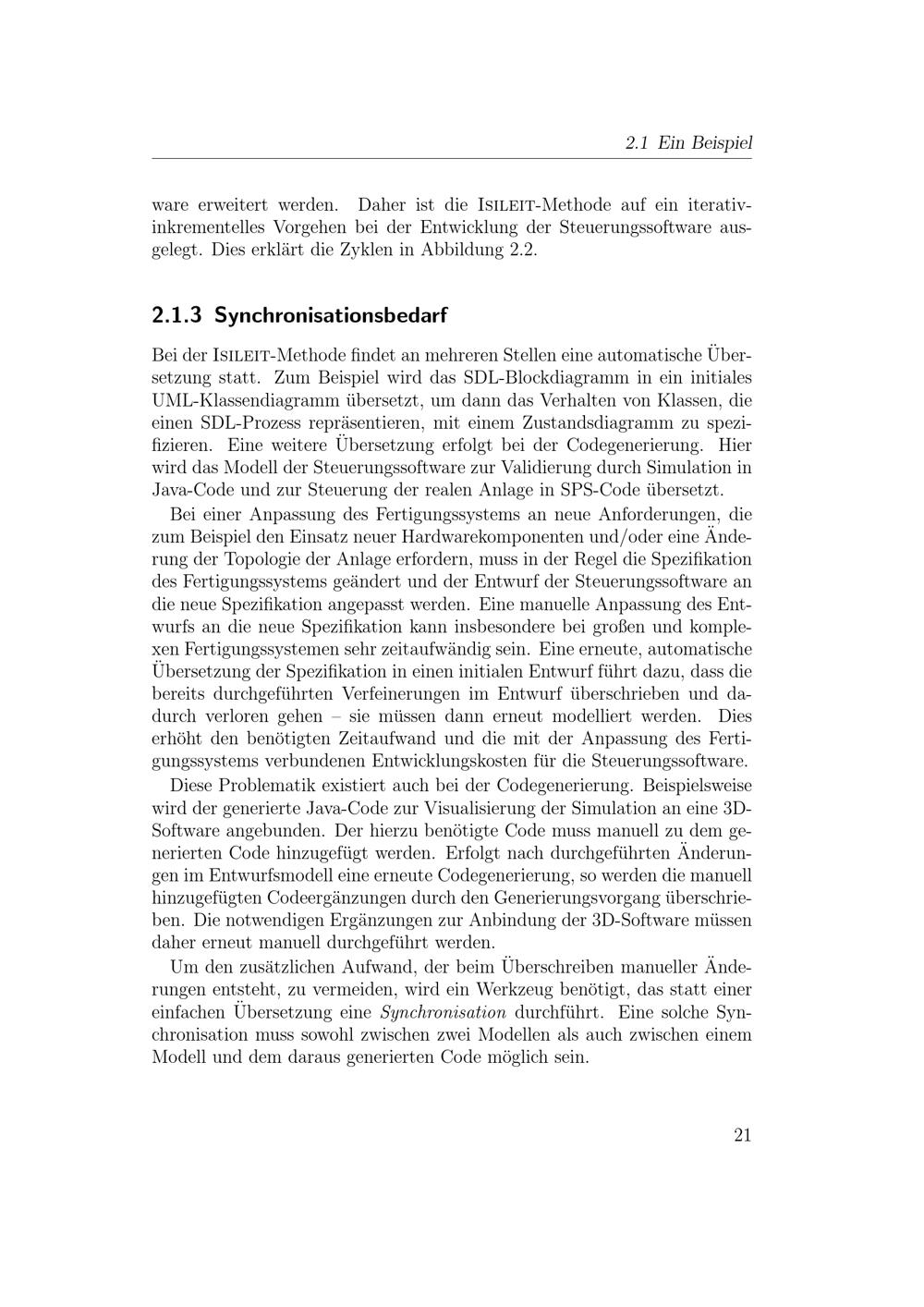 2.1 Ein Beispiel

ware erweitert werden. Daher ist die ISILEIT-Methode auf ein iterativ-inkrementelles Vorgehen bei der Entwicklung der Steuerungssoftware ausgelegt. Dies erklärt die Zyklen in Abbildung 2.2.

2.1.3 Synchronisationsbedarf

Bei der ISILEIT-Methode findet an mehreren Stellen eine automatische Übersetzung statt. Zum Beispiel wird das SDL-Blockdiagramm in ein initiales UML-Klassendiagramm übersetzt, um dann das Verhalten von Klassen, die einen SDL-Prozess repräsentieren, mit einem Zustandsdiagramm zu spezifizieren. Eine weitere Übersetzung erfolgt bei der Codegenerierung. Hier wird das Modell der Steuerungssoftware zur Validierung durch Simulation in Java-Code und zur Steuerung der realen Anlage in SPS-Code übersetzt.

Bei einer Anpassung des Fertigungssystems an neue Anforderungen, die zum Beispiel den Einsatz neuer Hardwarekomponenten und/oder eine Änderung der Topologie der Anlage erfordern, muss in der Regel die Spezifikation des Fertigungssystems geändert und der Entwurf der Steuerungssoftware an die neue Spezifikation angepasst werden. Eine manuelle Anpassung des Entwurfs an die neue Spezifikation kann insbesondere bei großen und komplexen Fertigungssystemen sehr zeitaufwändig sein. Eine erneute, automatische Übersetzung der Spezifikation in einen initialen Entwurf führt dazu, dass die bereits durchgeführten Verfeinerungen im Entwurf überschrieben und dadurch verloren gehen – sie müssen dann erneut modelliert werden. Dies erhöht den benötigten Zeitaufwand und die mit der Anpassung des Fertigungssystems verbundenen Entwicklungskosten für die Steuerungssoftware.

Diese Problematik existiert auch bei der Codegenerierung. Beispielsweise wird der generierte Java-Code zur Visualisierung der Simulation an eine 3D-Software angebunden. Der hierzu benötigte Code muss manuell zu dem generierten Code hinzugefügt werden. Erfolgt nach durchgeführten Änderungen im Entwurfsmodell eine erneute Codegenerierung, so werden die manuell hinzugefügten Codeergänzungen durch den Generierungsvorgang überschrieben. Die notwendigen Ergänzungen zur Anbindung der 3D-Software müssen daher erneut manuell durchgeführt werden.

Um den zusätzlichen Aufwand, der beim Überschreiben manueller Änderungen entsteht, zu vermeiden, wird ein Werkzeug benötigt, das statt einer einfachen Übersetzung eine Synchronisation durchführt. Eine solche Synchronisation muss sowohl zwischen zwei Modellen als auch zwischen einem Modell und dem daraus generierten Code möglich sein.

21